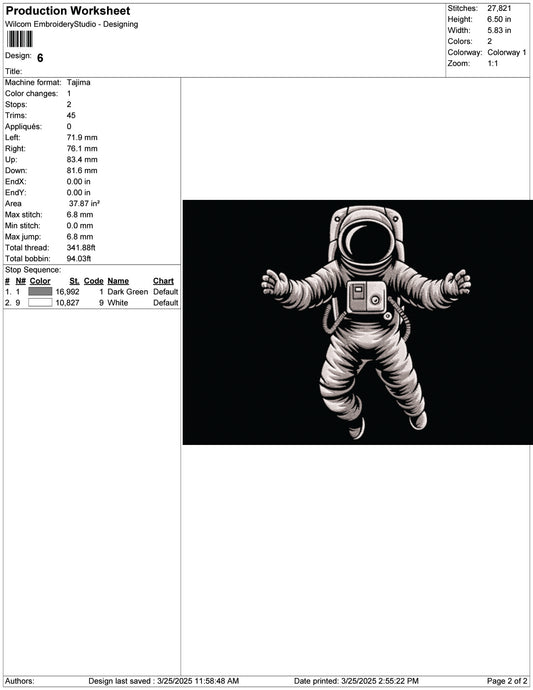 Production Worksheet
Wilcom EmbroideryStudio - Designing

Design: 6

Title:

Stitches: 27,821
Height: 6.50 in
Width: 5.83 in
Colors: 2
Colorway: Colorway 1
Zoom: 1:1

Machine format: Tajima
Color changes: 1
Stops: 2
Trims: 45
Appliqués: 0
Left: 71.9 mm
Right: 76.1 mm
Up: 83.4 mm
Down: 81.6 mm
EndX: 0.00 in
EndY: 0.00 in
Area 37.87 in²
Max stitch: 6.8 mm
Min stitch: 0.0 mm
Max jump: 6.8 mm
Total thread: 341.88ft
Total bobbin: 94.03ft

Stop Sequence:

| # | N# | Color | St. | Code | Name | Chart |
|---|---|---|---|---|---|---|
| 1. | 1 | | 16,992 | 1 | Dark Green | Default |
| 2. | 9 | | 10,827 | 9 | White | Default |

Authors: Design last saved : 3/25/2025 11:58:48 AM Date printed: 3/25/2025 2:55:22 PM Page 2 of 2